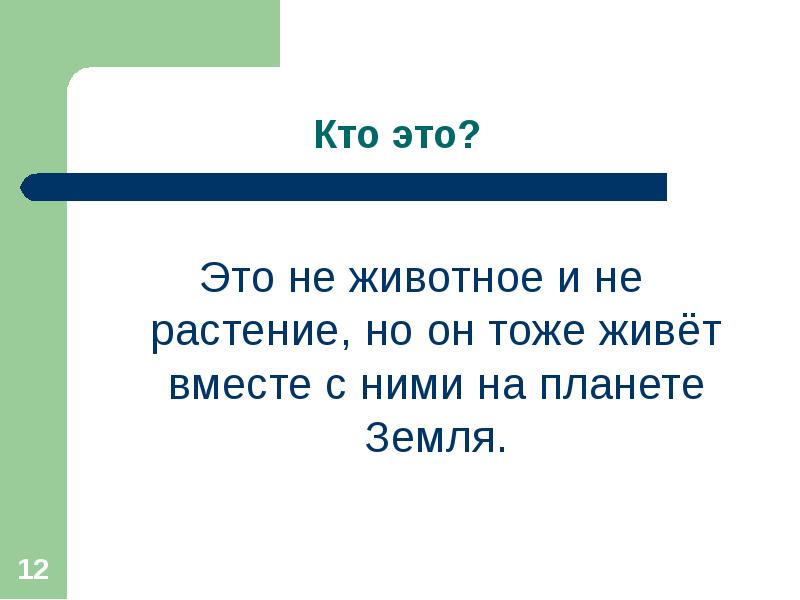 Кто это?

Это не животное и не растение, но он тоже живёт вместе с ними на планете Земля.

12